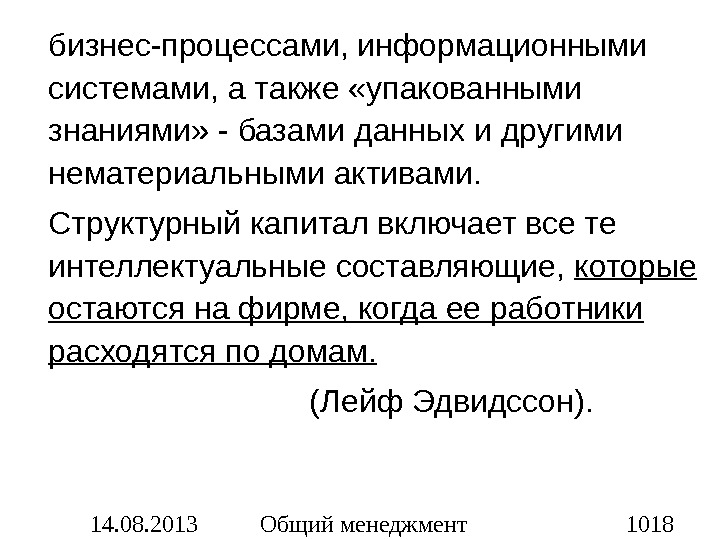 бизнес-процессами, информационными системами, а также «упакованными знаниями» - базами данных и другими нематериальными активами.

Структурный капитал включает все те интеллектуальные составляющие, которые остаются на фирме, когда ее работники расходятся по домам.

(Лейф Эдвидссон).

14.08.2013 Общий менеджмент 1018